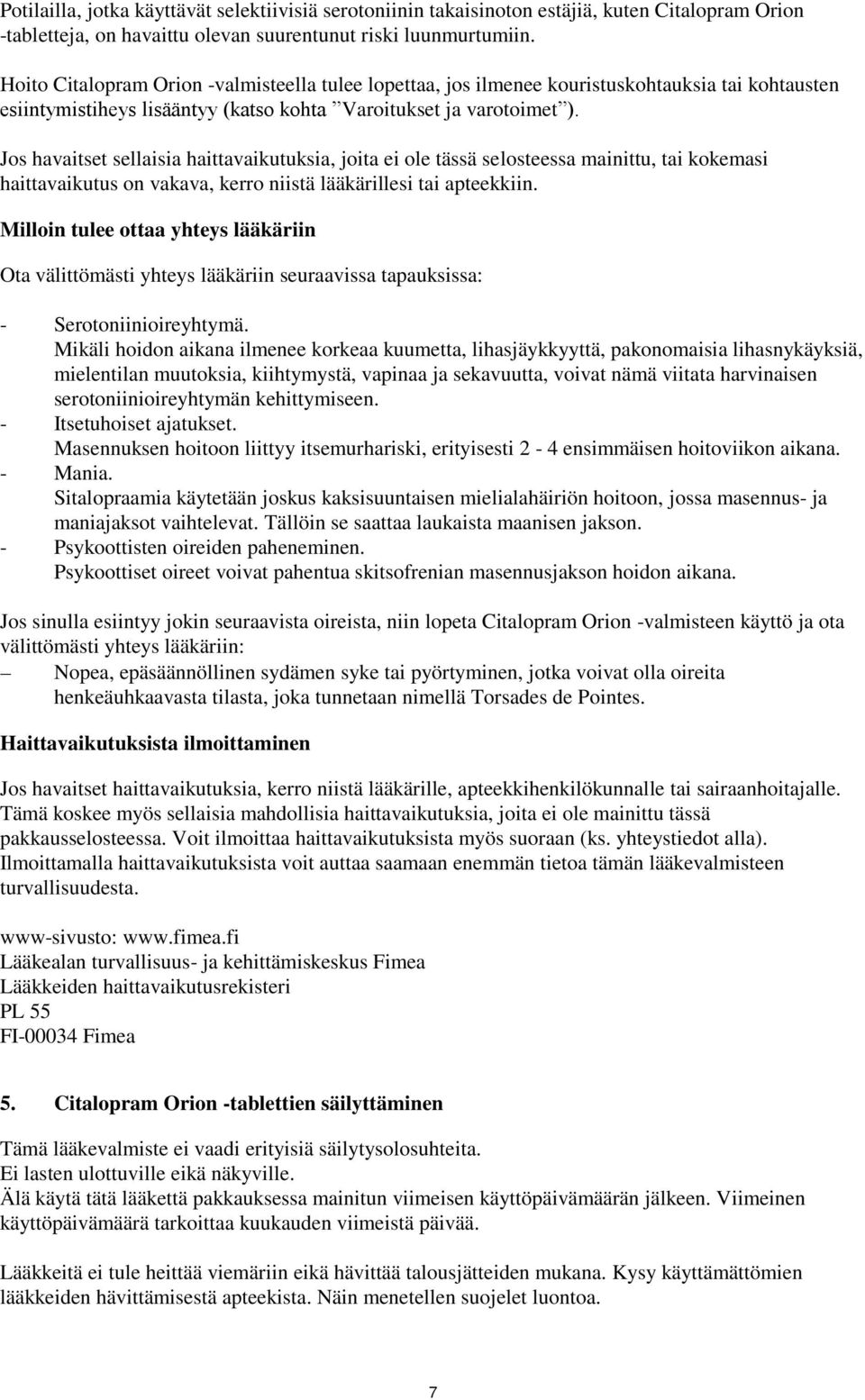 Potilailla, jotka käyttävät selektiivisiä serotoniinin takaisinoton estäjiä, kuten Citalopram Orion -tabletteja, on havaittu olevan suurentunut riski luunmurtumiin.

Hoito Citalopram Orion -valmisteella tulee lopettaa, jos ilmenee kouristuskohtauksia tai kohtausten esiintymistiheys lisääntyy (katso kohta ”Varoitukset ja varotoimet”).

Jos havaitset sellaisia haittavaikutuksia, joita ei ole tässä selosteessa mainittu, tai kokemasi haittavaikutus on vakava, kerro niistä lääkärillesi tai apteekkiin.

Milloin tulee ottaa yhteys lääkäriin

Ota välittömästi yhteys lääkäriin seuraavissa tapauksissa:

- Serotoniinioireyhtymä.
Mikäli hoidon aikana ilmenee korkeaa kuumetta, lihasjäykkyyttä, pakonomaisia lihasnykäyksiä, mielentilan muutoksia, kiihtymystä, vapinaa ja sekavuutta, voivat nämä viitata harvinaisen serotoniinioireyhtymän kehittymiseen.
- Itsetuhoiset ajatukset.
Masennuksen hoitoon liittyy itsemurhariski, erityisesti 2 - 4 ensimmäisen hoitoviikon aikana.
- Mania.
Sitalopraamia käytetään joskus kaksisuuntaisen mielialahäiriön hoitoon, jossa masennus- ja maniajaksot vaihtelevat. Tällöin se saattaa laukaista maanisen jakson.
- Psykoottisten oireiden paheneminen.
Psykoottiset oireet voivat pahentua skitsofrenian masennusjakson hoidon aikana.

Jos sinulla esiintyy jokin seuraavista oireista, niin lopeta Citalopram Orion -valmisteen käyttö ja ota välittömästi yhteys lääkäriin:
– Nopea, epäsäännöllinen sydämen syke tai pyörtyminen, jotka voivat olla oireita henkeäuhkaavasta tilasta, joka tunnetaan nimellä Torsades de Pointes.

Haittavaikutuksista ilmoittaminen

Jos havaitset haittavaikutuksia, kerro niistä lääkärille, apteekkihenkilökunnalle tai sairaanhoitajalle. Tämä koskee myös sellaisia mahdollisia haittavaikutuksia, joita ei ole mainittu tässä pakkausselosteessa. Voit ilmoittaa haittavaikutuksista myös suoraan (ks. yhteystiedot alla). Ilmoittamalla haittavaikutuksista voit auttaa saamaan enemmän tietoa tämän lääkevalmisteen turvallisuudesta.

www-sivusto: www.fimea.fi
Lääkealan turvallisuus- ja kehittämiskeskus Fimea
Lääkkeiden haittavaikutusrekisteri
PL 55
FI-00034 Fimea

5. Citalopram Orion -tablettien säilyttäminen

Tämä lääkevalmiste ei vaadi erityisiä säilytysolosuhteita.
Ei lasten ulottuville eikä näkyville.
Älä käytä tätä lääkettä pakkauksessa mainitun viimeisen käyttöpäivämäärän jälkeen. Viimeinen käyttöpäivämäärä tarkoittaa kuukauden viimeistä päivää.

Lääkkeitä ei tule heittää viemäriin eikä hävittää talousjätteiden mukana. Kysy käyttämättömien lääkkeiden hävittämisestä apteekista. Näin menetellen suojelet luontoa.

7